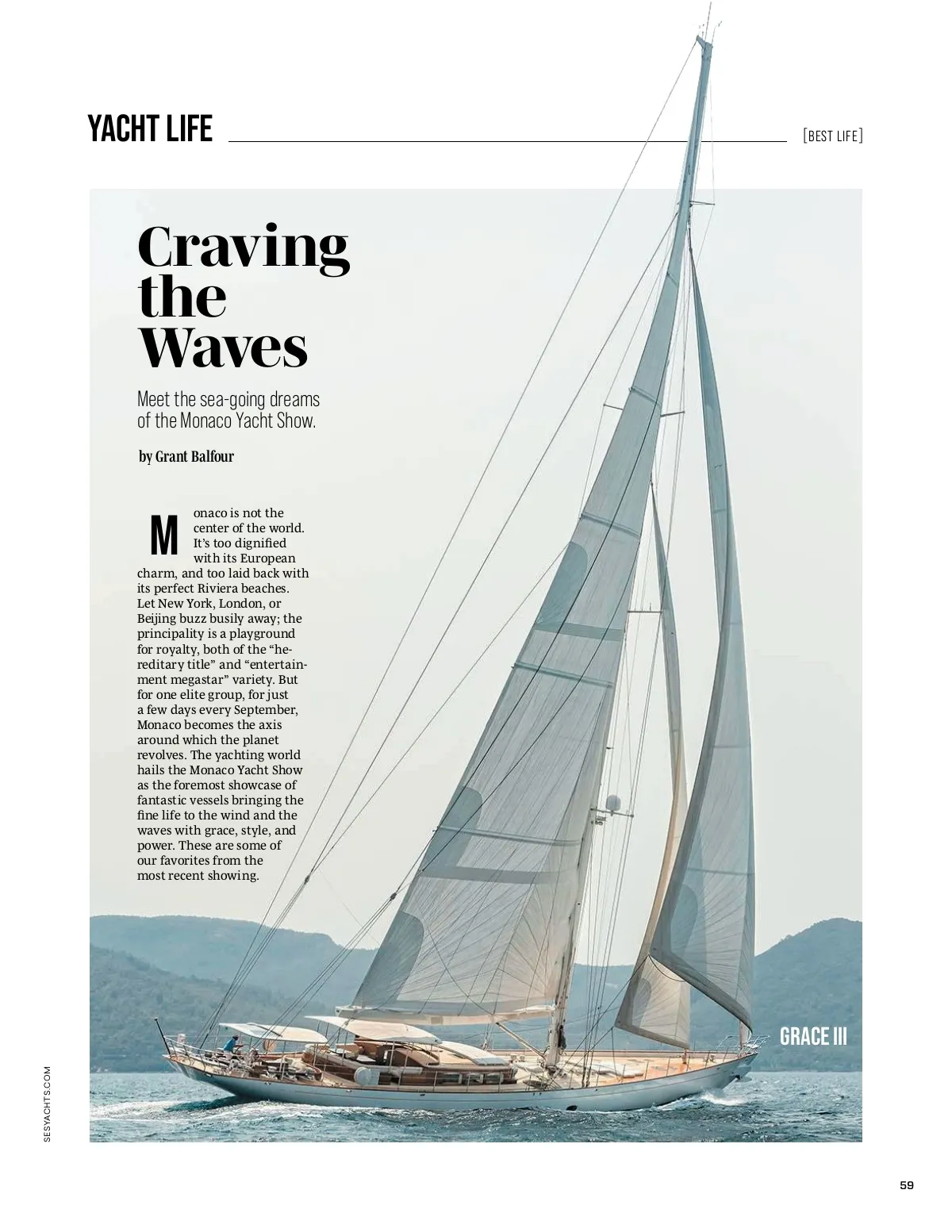 YACHT LIFE

[BEST LIFE]

Craving the Waves

Meet the sea-going dreams of the Monaco Yacht Show.

by Grant Balfour

Monaco is not the center of the world. It's too dignified with its European charm, and too laid back with its perfect Riviera beaches. Let New York, London, or Beijing buzz busily away; the principality is a playground for royalty, both of the "hereditary title" and "entertainment megastar" variety. But for one elite group, for just a few days every September, Monaco becomes the axis around which the planet revolves. The yachting world hails the Monaco Yacht Show as the foremost showcase of fantastic vessels bringing the fine life to the wind and the waves with grace, style, and power. These are some of our favorites from the most recent showing.

GRACE III

SESYACHTS.COM

59